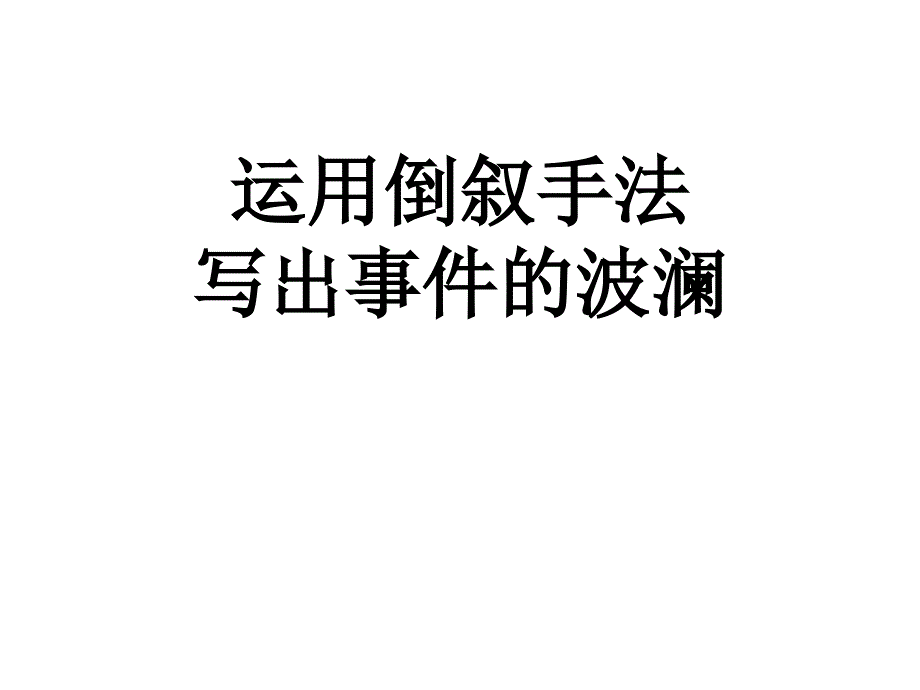 运用倒叙手法
写出事件的波澜